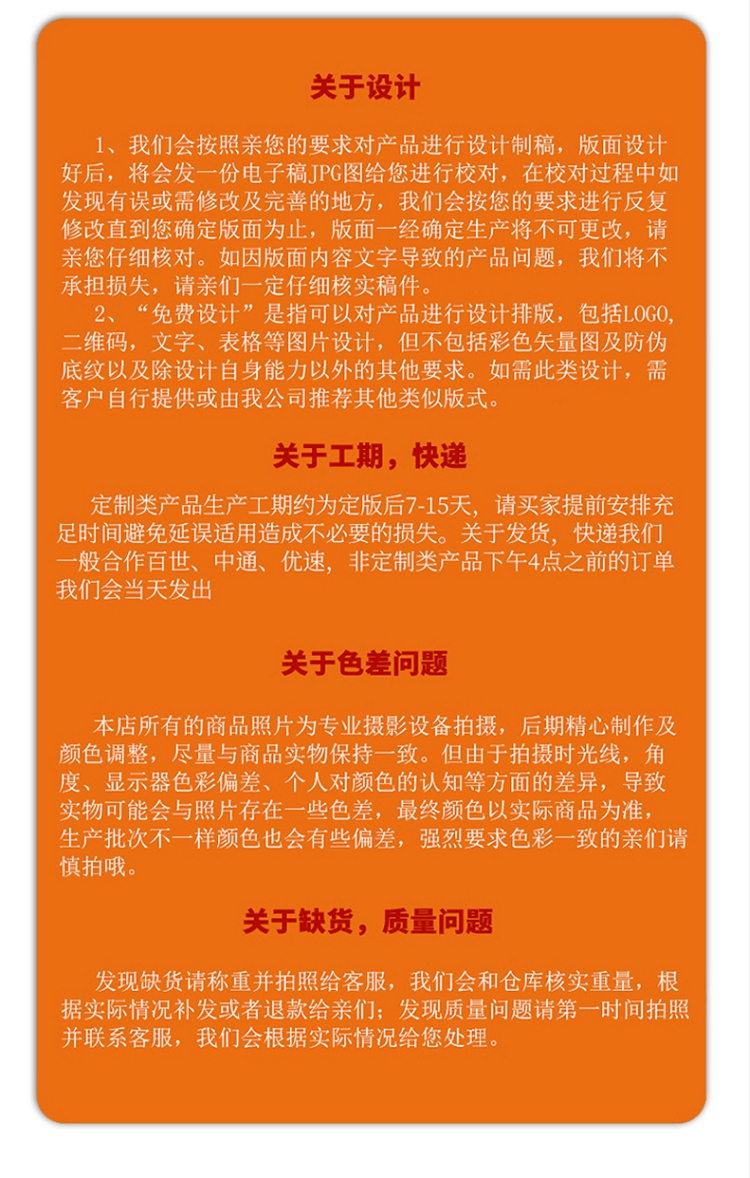 关于设计

1、我们会按照亲您的要求对产品进行设计制稿，版面设计好后，将会发一份电子稿JPG图给您进行校对，在校对过程中如发现有误或需修改及完善的地方，我们会按您的要求进行反复修改直到您确定版面为止，版面一经确定生产将不可更改，请亲您仔细核对。如因版面内容文字导致的产品问题，我们将不承担损失，请亲们一定仔细核实稿件。

2、“免费设计”是指可以对产品进行设计排版，包括LOGO，二维码，文字、表格等图片设计，但不包括彩色矢量图及防伪底纹以及除设计自身能力以外的其他要求。如需此类设计，需客户自行提供或由我公司推荐其他类似版式。

关于工期，快递

定制类产品生产工期约为定版后7-15天，请买家提前安排充足时间避免延误适用造成不必要的损失。关于发货，快递我们一般合作百世、中通、优速，非定制类产品下午4点之前的订单我们会当天发出

关于色差问题

本店所有的商品照片为专业摄影设备拍摄，后期精心制作及颜色调整，尽量与商品实物保持一致。但由于拍摄时光线，角度、显示器色彩偏差、个人对颜色的认知等方面的差异，导致实物可能会与照片存在一些色差，最终颜色以实际商品为准，生产批次不一样颜色也会有些偏差，强烈要求色彩一致的亲们请慎拍哦。

关于缺货，质量问题

发现缺货请称重并拍照给客服，我们会和仓库核实重量，根据实际情况补发或者退款给亲们；发现质量问题请第一时间拍照并联系客服，我们会根据实际情况给您处理。